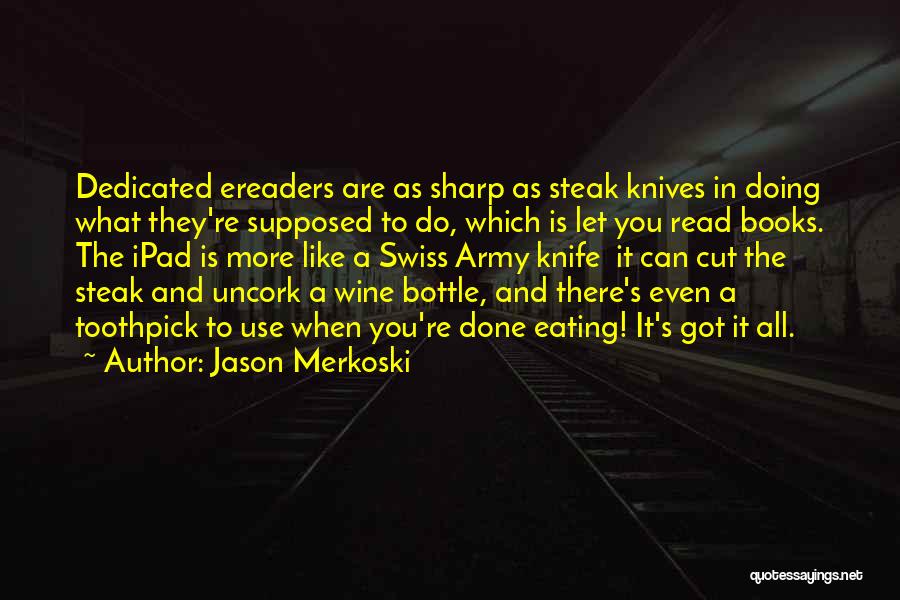 Dedicated ereaders are as sharp as steak knives in doing what they're supposed to do, which is let you read books. The iPad is more like a Swiss Army knife  it can cut the steak and uncork a wine bottle, and there's even a toothpick to use when you're done eating! It's got it all.

~ Author: Jason Merkoski

quotessayings.net